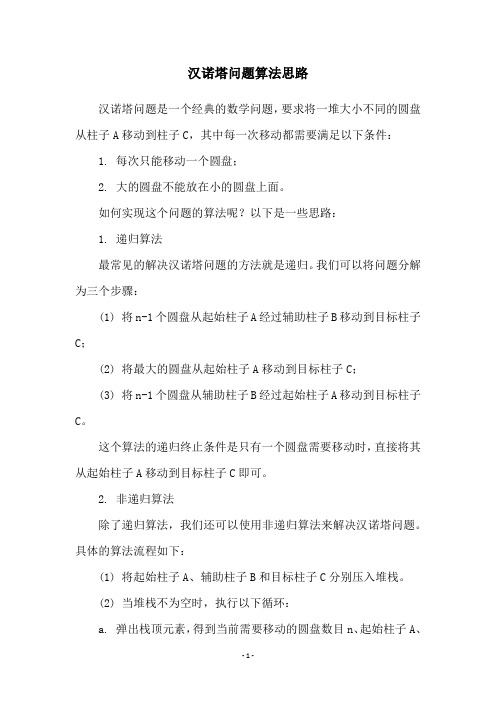 汉诺塔问题算法思路

汉诺塔问题是一个经典的数学问题，要求将一堆大小不同的圆盘从柱子 A 移动到柱子 C，其中每一次移动都需要满足以下条件：

1. 每次只能移动一个圆盘；

2. 大的圆盘不能放在小的圆盘上面。

如何实现这个问题的算法呢？以下是一些思路：

1. 递归算法

最常见的解决汉诺塔问题的方法就是递归。我们可以将问题分解为三个步骤：

(1) 将 n-1 个圆盘从起始柱子 A 经过辅助柱子 B 移动到目标柱子 C；

(2) 将最大的圆盘从起始柱子 A 移动到目标柱子 C；

(3) 将 n-1 个圆盘从辅助柱子 B 经过起始柱子 A 移动到目标柱子 C。

这个算法的递归终止条件是只有一个圆盘需要移动时，直接将其从起始柱子 A 移动到目标柱子 C 即可。

2. 非递归算法

除了递归算法，我们还可以使用非递归算法来解决汉诺塔问题。具体的算法流程如下：

(1) 将起始柱子 A、辅助柱子 B 和目标柱子 C 分别压入堆栈。

(2) 当堆栈不为空时，执行以下循环：

a. 弹出栈顶元素，得到当前需要移动的圆盘数目 n、起始柱子 A、

- 1 -